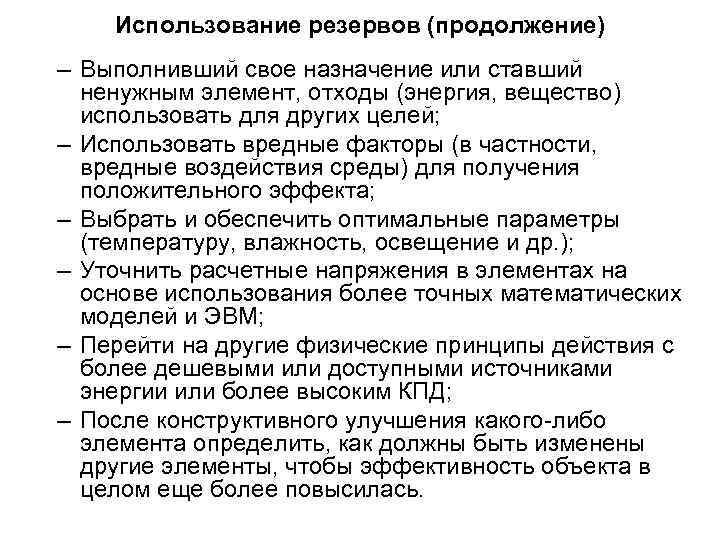 Использование резервов (продолжение)

– Выполнивший свое назначение или ставший ненужным элемент, отходы (энергия, вещество) использовать для других целей;

– Использовать вредные факторы (в частности, вредные воздействия среды) для получения положительного эффекта;

– Выбрать и обеспечить оптимальные параметры (температуру, влажность, освещение и др.);

– Уточнить расчетные напряжения в элементах на основе использования более точных математических моделей и ЭВМ;

– Перейти на другие физические принципы действия с более дешевыми или доступными источниками энергии или более высоким КПД;

– После конструктивного улучшения какого-либо элемента определить, как должны быть изменены другие элементы, чтобы эффективность объекта в целом еще более повысилась.